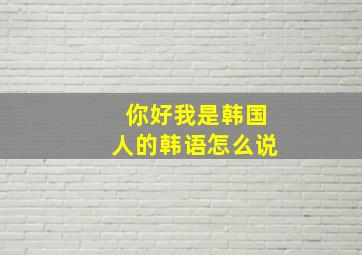 你好我是韩国人的韩语怎么说